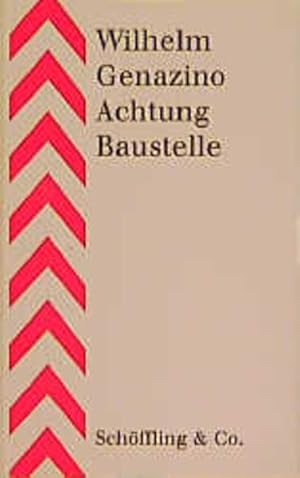 Wilhelm
Genazino
Achtung
Baustelle

Schöffling & Co.